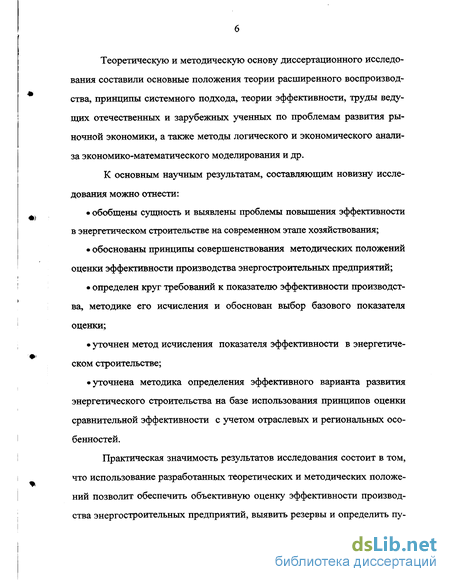 6

Теоретическую и методическую основу диссертационного исследования составили основные положения теории расширенного воспроизводства, принципы системного подхода, теории эффективности, труды ведущих отечественных и зарубежных ученных по проблемам развития рыночной экономики, а также методы логического и экономического анализа экономико-математического моделирования и др.

К основным научным результатам, составляющим новизну исследования можно отнести:

• обобщены сущность и выявлены проблемы повышения эффективности в энергетическом строительстве на современном этапе хозяйствования;

• обоснованы принципы совершенствования методических положений оценки эффективности производства энергостроительных предприятий;

• определен круг требований к показателю эффективности производства, методике его исчисления и обоснован выбор базового показателя оценки;

• уточнен метод исчисления показателя эффективности в энергетическом строительстве;

• уточнена методика определения эффективного варианта развития энергетического строительства на базе использования принципов оценки сравнительной эффективности с учетом отраслевых и региональных особенностей.

Практическая значимость результатов исследования состоит в том, что использование разработанных теоретических и методических положений позволит обеспечить объективную оценку эффективности производства энергостроительных предприятий, выявить резервы и определить пу-

dsLib.net
библиотека диссертаций